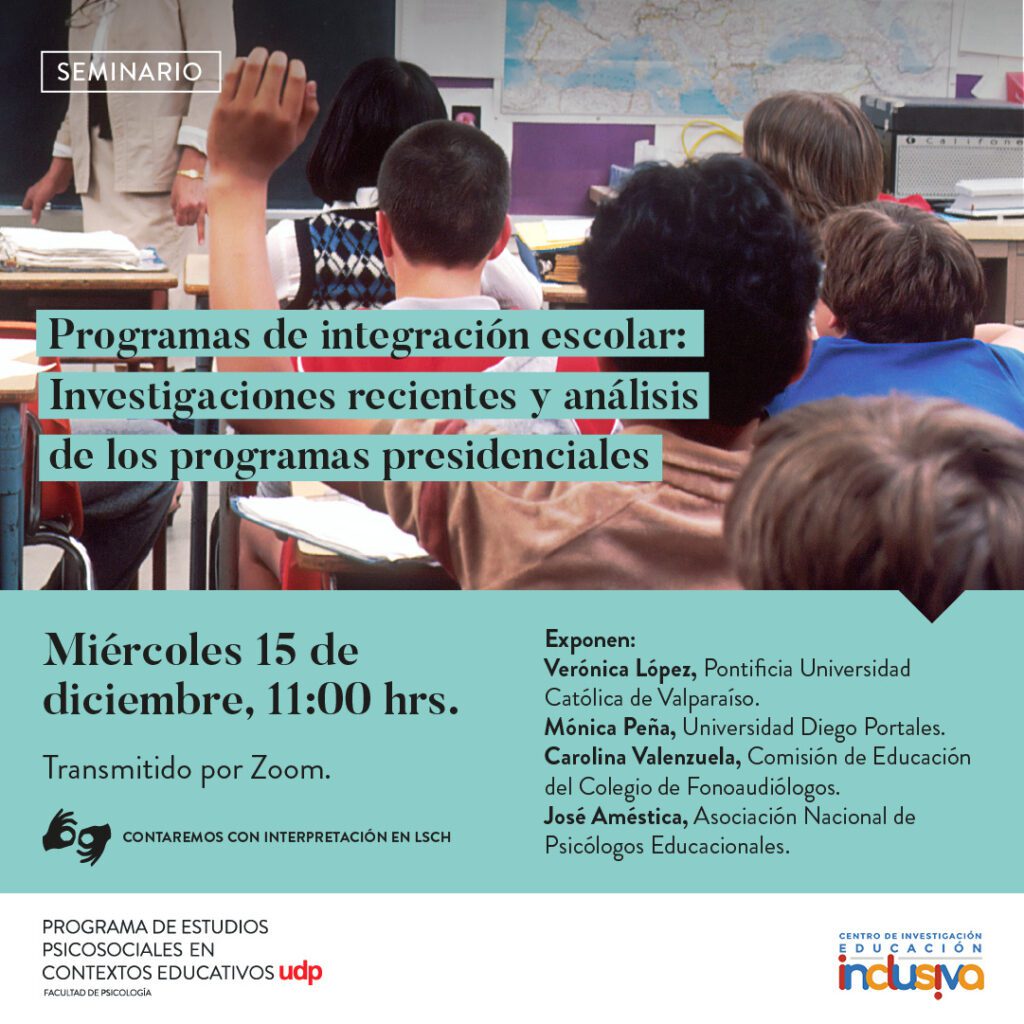 SEMINARIO

Programas de integración escolar: Investigaciones recientes y análisis de los programas presidenciales

Miércoles 15 de diciembre, 11:00 hrs.

Transmitido por Zoom.

CONTAREMOS CON INTERPRETACIÓN EN LSCH

Exponen:
Verónica López, Pontificia Universidad Católica de Valparaíso.
Mónica Peña, Universidad Diego Portales.
Carolina Valenzuela, Comisión de Educación del Colegio de Fonoaudiólogos.
José Améstica, Asociación Nacional de Psicólogos Educacionales.

PROGRAMA DE ESTUDIOS PSICOSOCIALES EN CONTEXTOS EDUCATIVOS udp
FACULTAD DE PSICOLOGÍA

CENTRO DE INVESTIGACIÓN
EDUCACIÓN
inclusiva